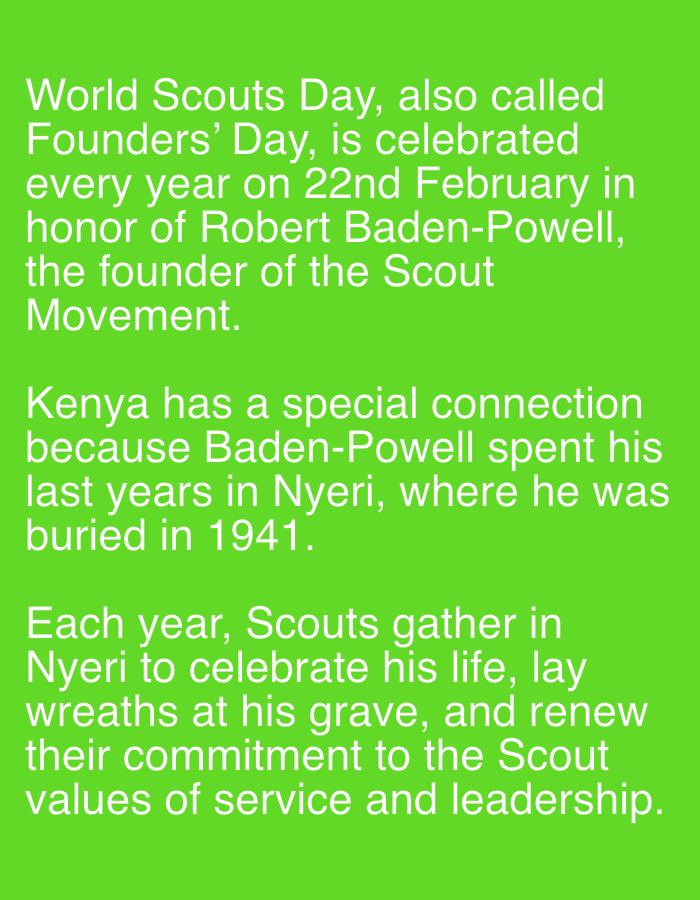 World Scouts Day, also called Founders' Day, is celebrated every year on 22nd February in honor of Robert Baden-Powell, the founder of the Scout Movement.

Kenya has a special connection because Baden-Powell spent his last years in Nyeri, where he was buried in 1941.

Each year, Scouts gather in Nyeri to celebrate his life, lay wreaths at his grave, and renew their commitment to the Scout values of service and leadership.